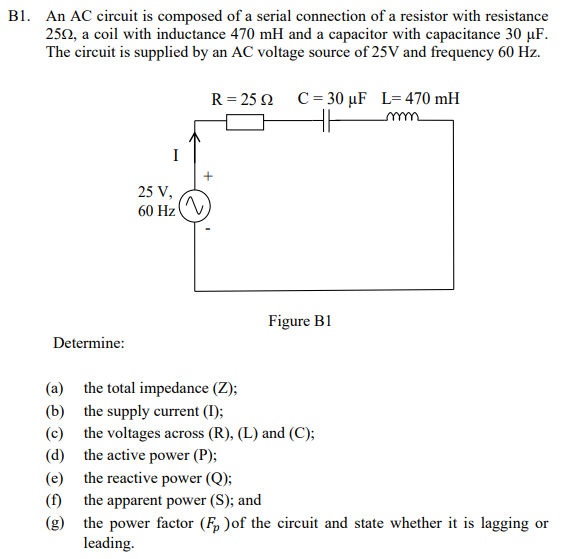 B1. An AC circuit is composed of a serial connection of a resistor with resistance 25Ω, a coil with inductance 470 mH and a capacitor with capacitance 30 μF. The circuit is supplied by an AC voltage source of 25V and frequency 60 Hz.

R = 25 Ω   C = 30 μF   L= 470 mH

I

+

25 V,
60 Hz

-

Figure B1

Determine:

(a) the total impedance (Z);
(b) the supply current (I);
(c) the voltages across (R), (L) and (C);
(d) the active power (P);
(e) the reactive power (Q);
(f) the apparent power (S); and
(g) the power factor ($F_p$ )of the circuit and state whether it is lagging or leading.